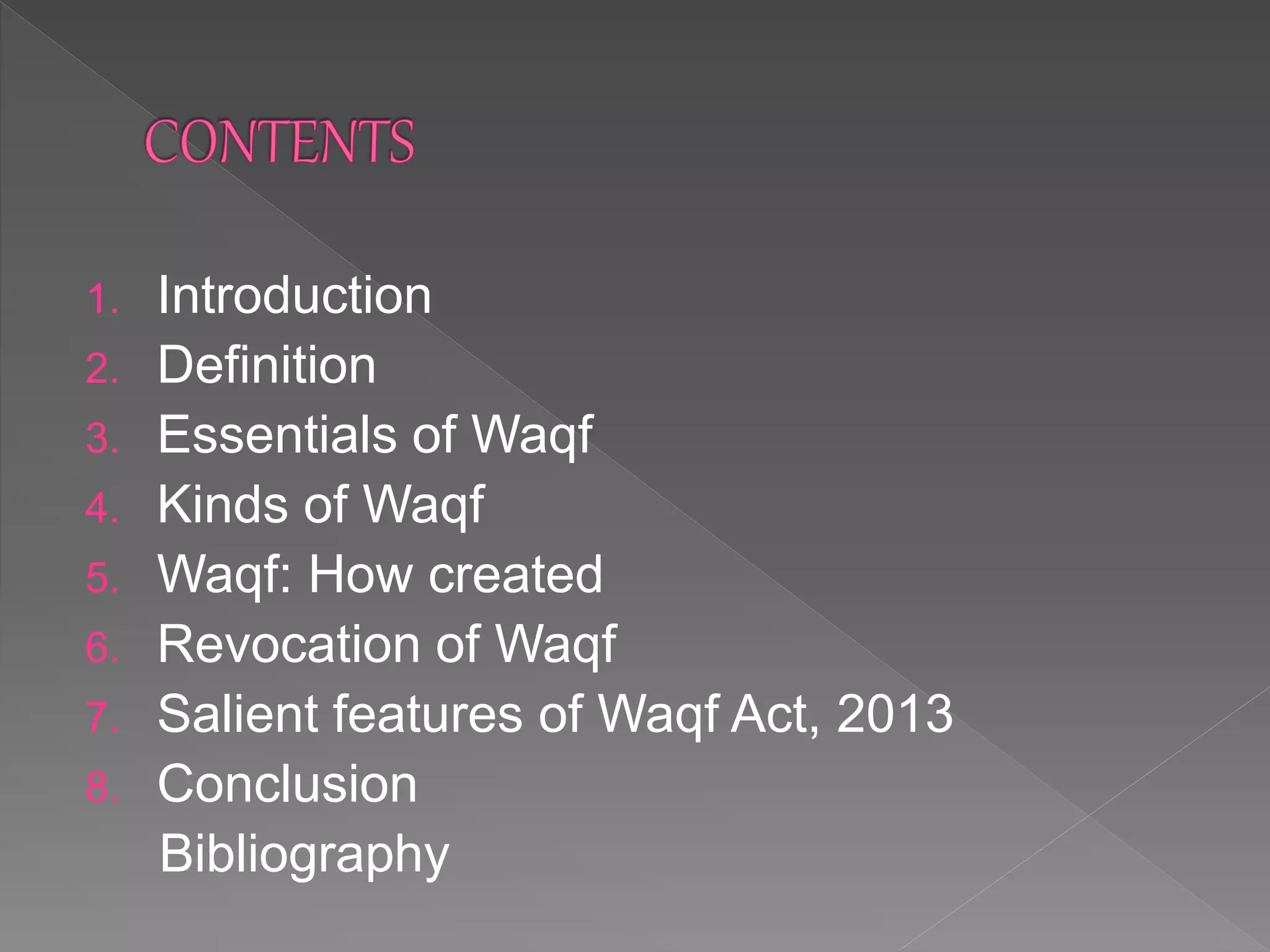 CONTENTS

1. Introduction
2. Definition
3. Essentials of Waqf
4. Kinds of Waqf
5. Waqf: How created
6. Revocation of Waqf
7. Salient features of Waqf Act, 2013
8. Conclusion
Bibliography